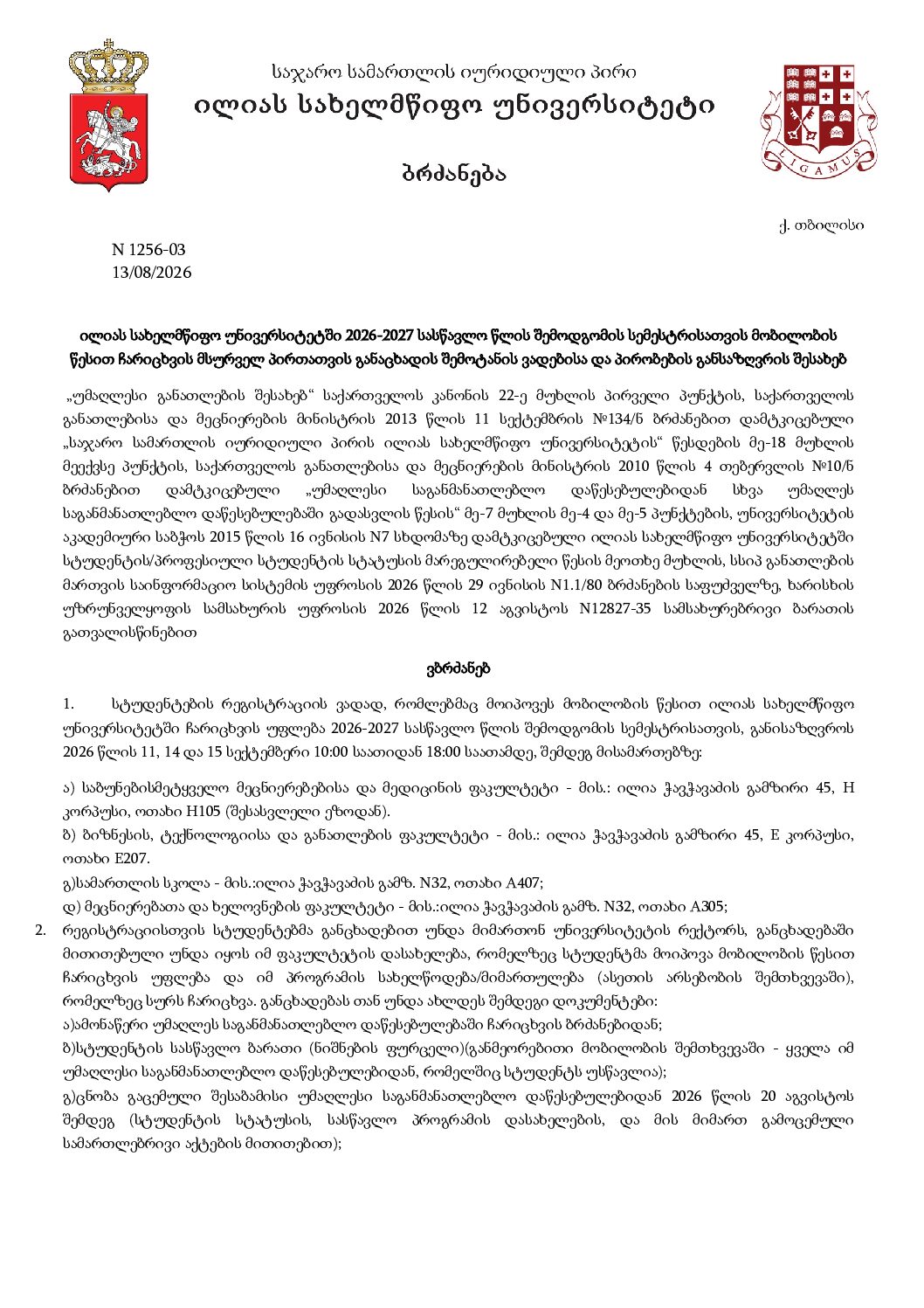 საჯარო სამართლის იურიდიული პირი
ილიას სახელმწიფო უნივერსიტეტი

ბრძანება

LIGAMUS

ქ. თბილისი

N 1256-03
13/08/2026

ილიას სახელმწიფო უნივერსიტეტში 2026-2027 სასწავლო წლის შემოდგომის სემესტრისათვის მობილობის წესით ჩარიცხვის მსურველ პირთათვის განაცხადის შემოტანის ვადებისა და პირობების განსაზღვრის შესახებ

„უმაღლესი განათლების შესახებ“ საქართველოს კანონის 22-ე მუხლის პირველი პუნქტის, საქართველოს განათლებისა და მეცნიერების მინისტრის 2013 წლის 11 სექტემბრის №134/ნ ბრძანებით დამტკიცებული „საჯარო სამართლის იურიდიული პირის ილიას სახელმწიფო უნივერსიტეტის“ წესდების მე-18 მუხლის მეექვსე პუნქტის, საქართველოს განათლებისა და მეცნიერების მინისტრის 2010 წლის 4 თებერვლის №10/ნ ბრძანებით დამტკიცებული „უმაღლესი საგანმანათლებლო დაწესებულებიდან სხვა უმაღლეს საგანმანათლებლო დაწესებულებაში გადასვლის წესის“ მე-7 მუხლის მე-4 და მე-5 პუნქტების, უნივერსიტეტის აკადემიური საბჭოს 2015 წლის 16 ივნისის N7 სხდომაზე დამტკიცებული ილიას სახელმწიფო უნივერსიტეტში სტუდენტის/პროფესიული სტუდენტის სტატუსის მარეგულირებელი წესის მეოთხე მუხლის, სსიპ განათლების მართვის საინფორმაციო სისტემის უფროსის 2026 წლის 29 ივნისის N1.1/80 ბრძანების საფუძველზე, ხარისხის უზრუნველყოფის სამსახურის უფროსის 2026 წლის 12 აგვისტოს N12827-35 სამსახურებრივი ბარათის გათვალისწინებით

ვბრძანებ

1. სტუდენტების რეგისტრაციის ვადად, რომლებმაც მოიპოვეს მობილობის წესით ილიას სახელმწიფო უნივერსიტეტში ჩარიცხვის უფლება 2026-2027 სასწავლო წლის შემოდგომის სემესტრისათვის, განისაზღვროს 2026 წლის 11, 14 და 15 სექტემბერი 10:00 საათიდან 18:00 საათამდე, შემდეგ მისამართებზე:

ა) საბუნებისმეტყველო მეცნიერებებისა და მედიცინის ფაკულტეტი - მის.: ილია ჭავჭავაძის გამზირი 45, H კორპუსი, ოთახი H105 (შესასვლელი ეზოდან).
ბ) ბიზნესის, ტექნოლოგიისა და განათლების ფაკულტეტი - მის.: ილია ჭავჭავაძის გამზირი 45, E კორპუსი, ოთახი E207.
გ)სამართლის სკოლა - მის.:ილია ჭავჭავაძის გამზ. N32, ოთახი A407;
დ) მეცნიერებათა და ხელოვნების ფაკულტეტი - მის.:ილია ჭავჭავაძის გამზ. N32, ოთახი A305;

2. რეგისტრაციისთვის სტუდენტებმა განცხადებით უნდა მიმართონ უნივერსიტეტის რექტორს, განცხადებაში მითითებული უნდა იყოს იმ ფაკულტეტის დასახელება, რომელზეც სტუდენტმა მოიპოვა მობილობის წესით ჩარიცხვის უფლება და იმ პროგრამის სახელწოდება/მიმართულება (ასეთის არსებობის შემთხვევაში), რომელზეც სურს ჩარიცხვა. განცხადებას თან უნდა ახლდეს შემდეგი დოკუმენტები:
ა)ამონაწერი უმაღლეს საგანმანათლებლო დაწესებულებაში ჩარიცხვის ბრძანებიდან;
ბ)სტუდენტის სასწავლო ბარათი (ნიშნების ფურცელი)(განმეორებითი მობილობის შემთხვევაში - ყველა იმ უმაღლესი საგანმანათლებლო დაწესებულებიდან, რომელშიც სტუდენტს უსწავლია);
გ)ცნობა გაცემული შესაბამისი უმაღლესი საგანმანათლებლო დაწესებულებიდან 2026 წლის 20 აგვისტოს შემდეგ (სტუდენტის სტატუსის, სასწავლო პროგრამის დასახელების, და მის მიმართ გამოცემული სამართლებრივი აქტების მითითებით);